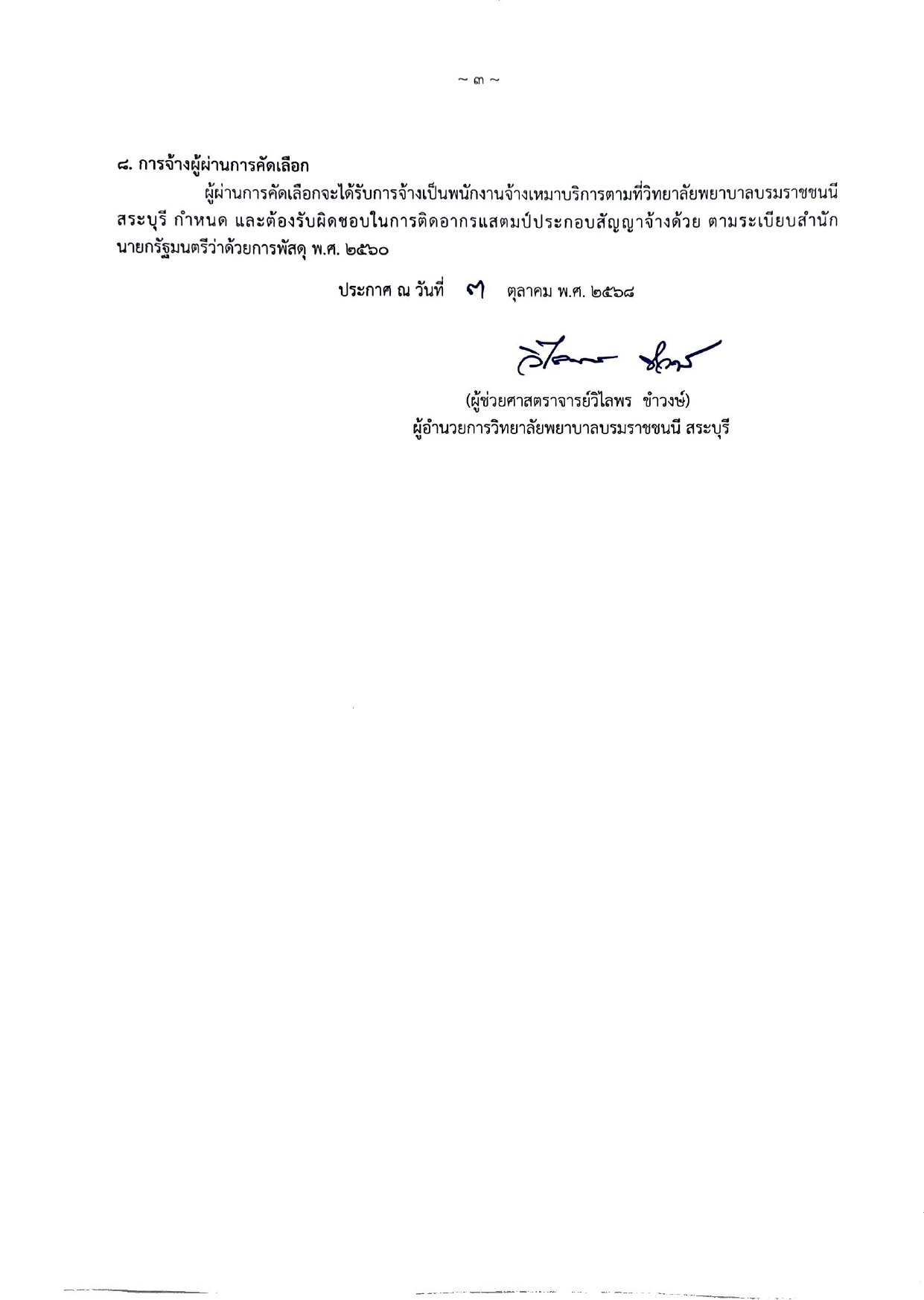 ~ ๓ ~

๘. การจ้างผู้ผ่านการคัดเลือก

ผู้ผ่านการคัดเลือกจะได้รับการจ้างเป็นพนักงานจ้างเหมาบริการตามที่วิทยาลัยพยาบาลบรมราชชนนี สระบุรี กำหนด และต้องรับผิดชอบในการติดอากรแสตมป์ประกอบสัญญาจ้างด้วย ตามระเบียบสำนักนายกรัฐมนตรีว่าด้วยการพัสดุ พ.ศ. ๒๕๖๐

ประกาศ ณ วันที่ ๗ ตุลาคม พ.ศ. ๒๕๖๘

วิไลพร ขำวงษ์

(ผู้ช่วยศาสตราจารย์วิไลพร ขำวงษ์)
ผู้อำนวยการวิทยาลัยพยาบาลบรมราชชนนี สระบุรี